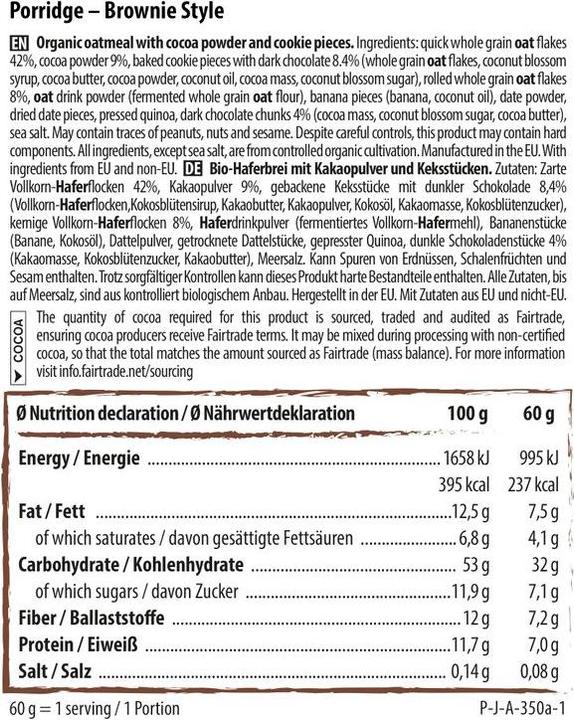 Porridge – Brownie Style

EN Organic oatmeal with cocoa powder and cookie pieces. Ingredients: quick whole grain oat flakes 42%, cocoa powder 9%, baked cookie pieces with dark chocolate 8.4% (whole grain oat flakes, coconut blossom syrup, cocoa butter, cocoa powder, coconut oil, cocoa mass, coconut blossom sugar), rolled whole grain oat flakes 8%, oat drink powder (fermented whole grain oat flour), banana pieces (banana, coconut oil), date powder, dried date pieces, pressed quinoa, dark chocolate chunks 4% (cocoa mass, coconut blossom sugar, cocoa butter), sea salt. May contain traces of peanuts, nuts and sesame. Despite careful controls, this product may contain hard components. All ingredients, except sea salt, are from controlled organic cultivation. Manufactured in the EU. With ingredients from EU and non-EU. DE Bio-Haferbrei mit Kakaopulver und Keksstücken. Zutaten: Zarte Vollkorn-Haferflocken 42%, Kakaopulver 9%, gebackene Keksstücke mit dunkler Schokolade 8,4% (Vollkorn-Haferflocken,Kokosblütensirup, Kakaobutter, Kakaopulver, Kokosöl, Kakaomasse, Kokosblütenzucker), kernige Vollkorn-Haferflocken 8%, Haferdrinkpulver (fermentiertes Vollkorn-Hafermehl), Bananenstücke (Banane, Kokosöl), Dattelpulver, getrocknete Dattelstücke, gepresster Quinoa, dunkle Schokoladenstücke 4% (Kakaomasse, Kokosblütenzucker, Kakaobutter), Meersalz. Kann Spuren von Erdnüssen, Schalenfrüchten und Sesam enthalten. Trotz sorgfältiger Kontrollen kann dieses Produkt harte Bestandteile enthalten. Alle Zutaten, bis auf Meersalz, sind aus kontrolliert biologischem Anbau. Hergestellt in der EU. Mit Zutaten aus EU und nicht-EU.

COCOA
The quantity of cocoa required for this product is sourced, traded and audited as Fairtrade, ensuring cocoa producers receive Fairtrade terms. It may be mixed during processing with non-certified cocoa, so that the total matches the amount sourced as Fairtrade (mass balance). For more information visit info.fairtrade.net/sourcing

| Ø Nutrition declaration / Ø Nährwertdeklaration | 100 g | 60 g |
|---|---|---|
| Energy / Energie | 1658 kJ | 995 kJ |
| | 395 kcal | 237 kcal |
| Fat / Fett | 12,5 g | 7,5 g |
| of which saturates / davon gesättigte Fettsäuren | 6,8 g | 4,1 g |
| Carbohydrate / Kohlenhydrate | 53 g | 32 g |
| of which sugars / davon Zucker | 11,9 g | 7,1 g |
| Fiber / Ballaststoffe | 12 g | 7,2 g |
| Protein / Eiweiß | 11,7 g | 7,0 g |
| Salt / Salz | 0,14 g | 0,08 g |

60 g = 1 serving / 1 Portion
P-J-A-350a-1